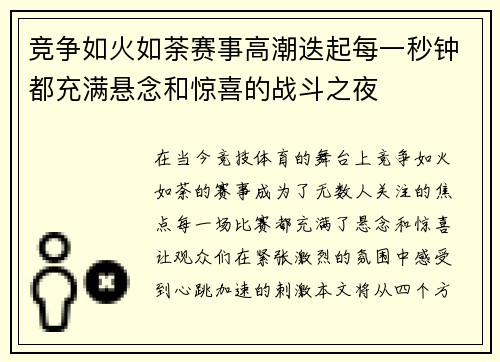 竞争如火如荼赛事高潮迭起每一秒钟都充满悬念和惊喜的战斗之夜

在当今竞技体育的舞台上竞争如火如荼的赛事成为了无数人关注的焦点每一场比赛都充满了悬念和惊喜让观众们在紧张激烈的氛围中感受到心跳加速的刺激本文将从四个方